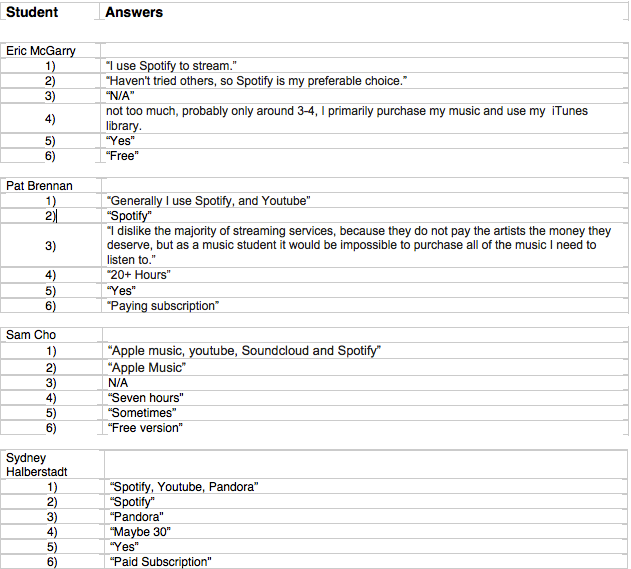 | Student | Answers |
|---|---|
| Eric McGarry | |
| 1) | “I use Spotify to stream.” |
| 2) | “Haven't tried others, so Spotify is my preferable choice.” |
| 3) | “N/A” |
| 4) | not too much, probably only around 3-4, I primarily purchase my music and use my iTunes library. |
| 5) | “Yes” |
| 6) | “Free” |
| Pat Brennan | |
| 1) | “Generally I use Spotify, and Youtube” |
| 2) | “Spotify” |
| 3) | “I dislike the majority of streaming services, because they do not pay the artists the money they deserve, but as a music student it would be impossible to purchase all of the music I need to listen to.” |
| 4) | “20+ Hours” |
| 5) | “Yes” |
| 6) | “Paying subscription” |
| Sam Cho | |
| 1) | “Apple music, youtube, Soundcloud and Spotify” |
| 2) | “Apple Music” |
| 3) | N/A |
| 4) | “Seven hours" |
| 5) | “Sometimes” |
| 6) | “Free version” |
| Sydney Halberstadt | |
| 1) | “Spotify, Youtube, Pandora” |
| 2) | “Spotify” |
| 3) | “Pandora” |
| 4) | “Maybe 30” |
| 5) | “Yes” |
| 6) | “Paid Subscription" |